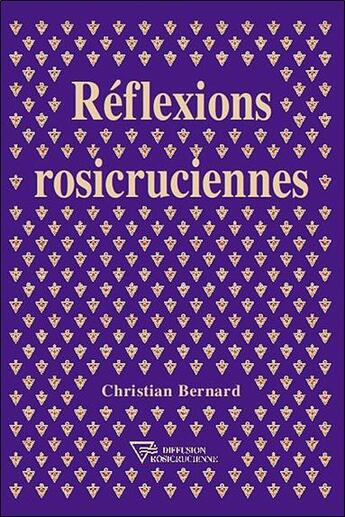 Réflexions rosicruciennes

Christian Bernard

DIFFUSION ROSICRUCIENNE